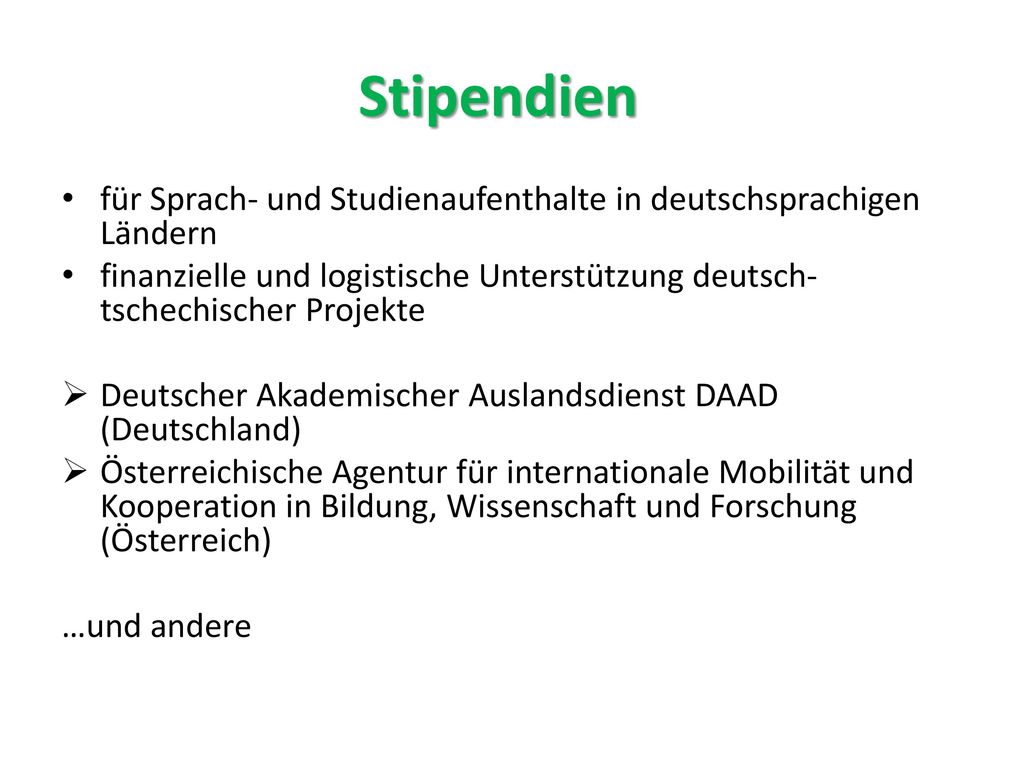 Stipendien

• für Sprach- und Studienaufenthalte in deutschsprachigen Ländern
• finanzielle und logistische Unterstützung deutsch-tschechischer Projekte

➢ Deutscher Akademischer Auslandsdienst DAAD (Deutschland)
➢ Österreichische Agentur für internationale Mobilität und Kooperation in Bildung, Wissenschaft und Forschung (Österreich)

…und andere